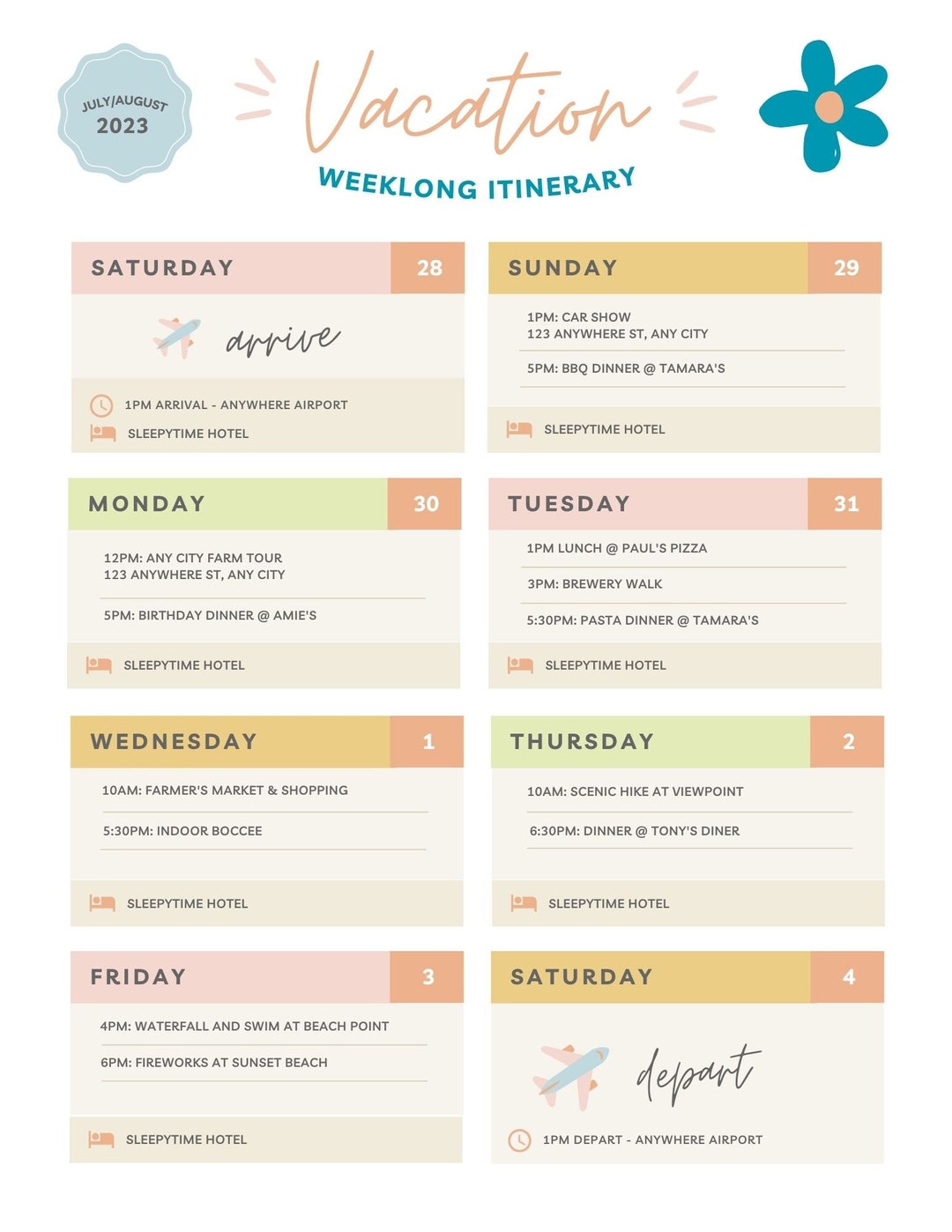 JULY/AUGUST
2023

Vacation

WEEKLONG ITINERARY

SATURDAY 28

arrive

1PM ARRIVAL - ANYWHERE AIRPORT

SLEEPYTIME HOTEL

SUNDAY 29

1PM: CAR SHOW
123 ANYWHERE ST, ANY CITY

5PM: BBQ DINNER @ TAMARA'S

SLEEPYTIME HOTEL

MONDAY 30

12PM: ANY CITY FARM TOUR
123 ANYWHERE ST, ANY CITY

5PM: BIRTHDAY DINNER @ AMIE'S

SLEEPYTIME HOTEL

TUESDAY 31

1PM LUNCH @ PAUL'S PIZZA

3PM: BREWERY WALK

5:30PM: PASTA DINNER @ TAMARA'S

SLEEPYTIME HOTEL

WEDNESDAY 1

10AM: FARMER'S MARKET & SHOPPING

5:30PM: INDOOR BOCCEE

SLEEPYTIME HOTEL

THURSDAY 2

10AM: SCENIC HIKE AT VIEWPOINT

6:30PM: DINNER @ TONY'S DINER

SLEEPYTIME HOTEL

FRIDAY 3

4PM: WATERFALL AND SWIM AT BEACH POINT

6PM: FIREWORKS AT SUNSET BEACH

SLEEPYTIME HOTEL

SATURDAY 4

depart

1PM DEPART - ANYWHERE AIRPORT